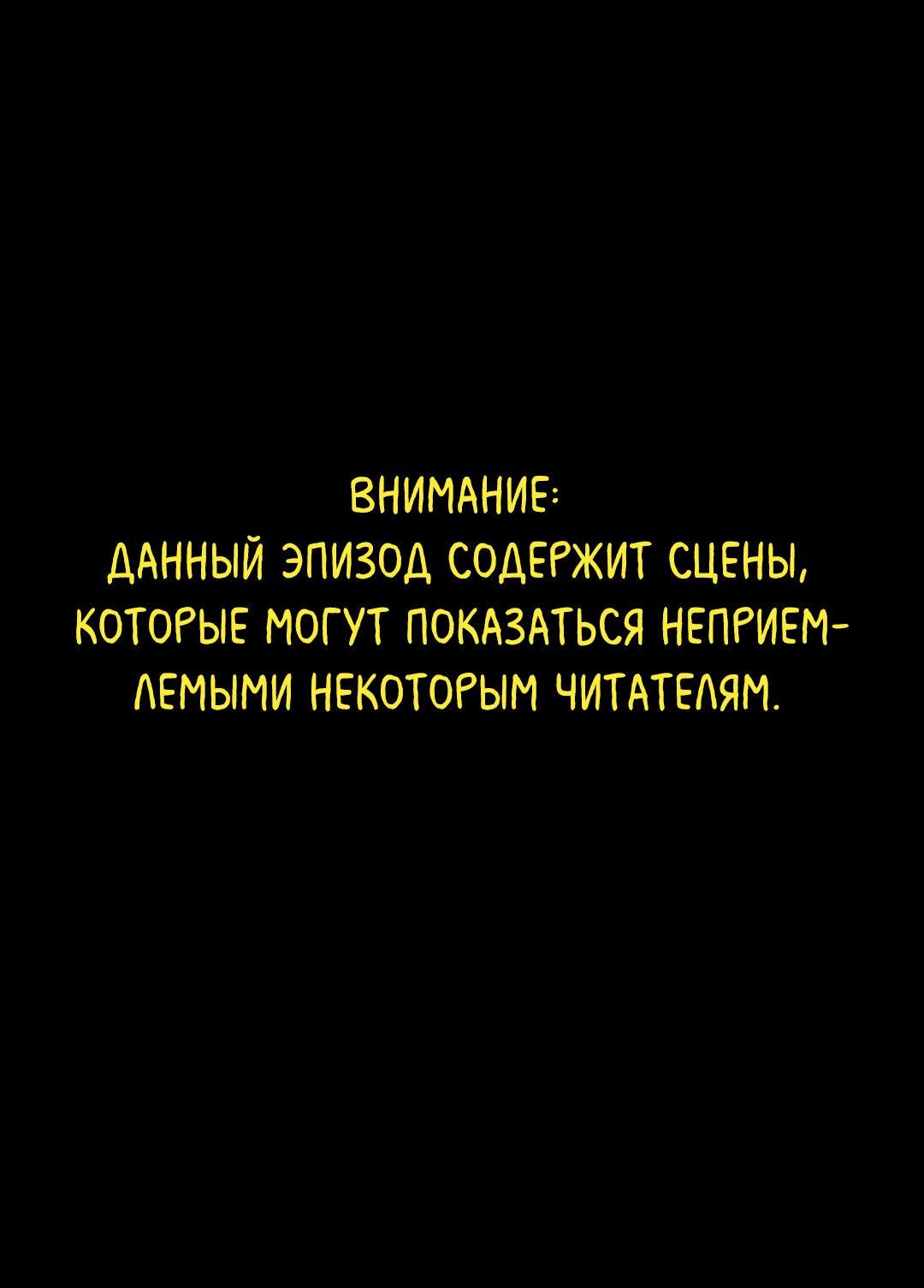 ВНИМАНИЕ:
ДАННЫЙ ЭПИЗОД СОДЕРЖИТ СЦЕНЫ, КОТОРЫЕ МОГУТ ПОКАЗАТЬСЯ НЕПРИЕМЛЕМЫМИ НЕКОТОРЫМ ЧИТАТЕЛЯМ.